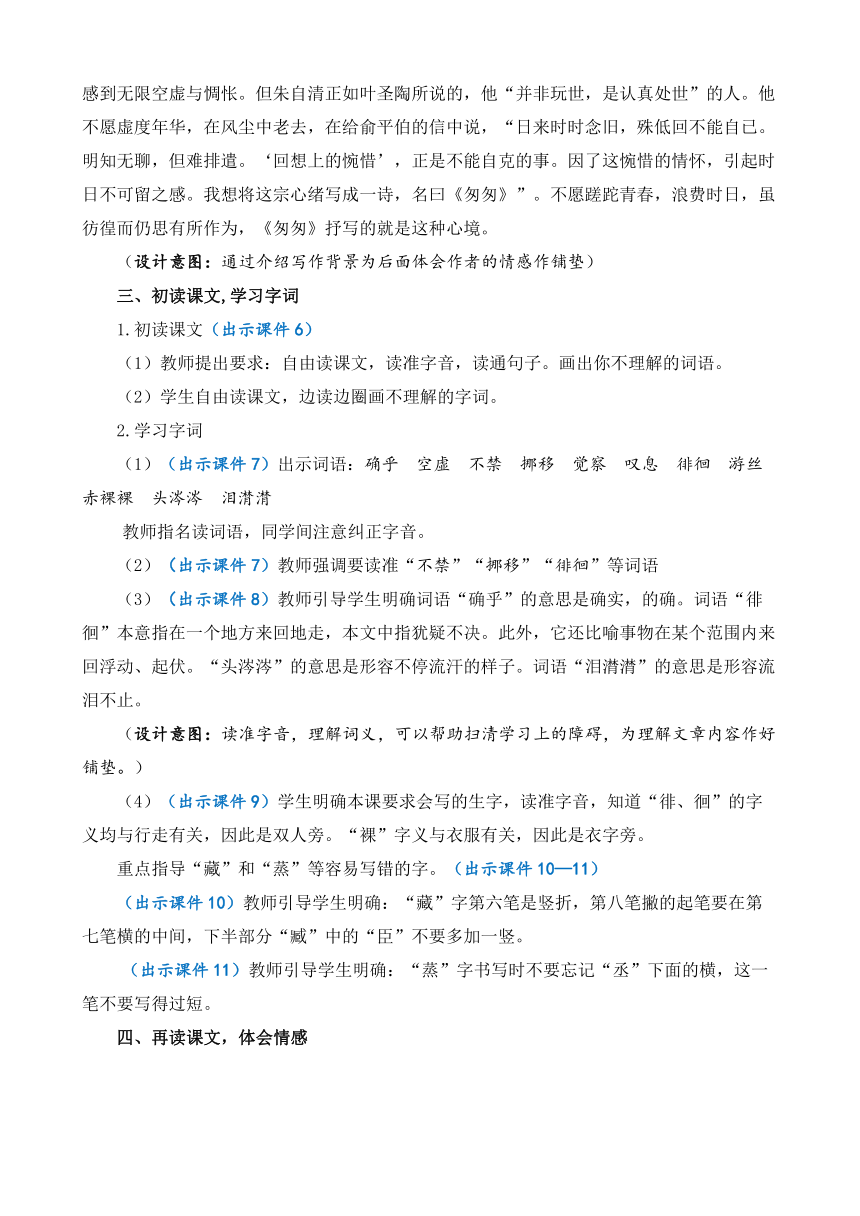 感到无限空虚与惆怅。但朱自清正如叶圣陶所说的，他“并非玩世，是认真处世”的人。他不愿虚度年华，在风尘中老去，在给俞平伯的信中说，“日来时时念旧，殊低回不能自已。明知无聊，但难排遣。‘回想上的惋惜’，正是不能自克的事。因了这惋惜的情怀，引起时日不可留之感。我想将这宗心绪写成一诗，名曰《匆匆》”。不愿蹉跎青春，浪费时日，虽彷徨而仍思有所作为，《匆匆》抒写的就是这种心境。

（设计意图：通过介绍写作背景为后面体会作者的情感作铺垫）

三、初读课文，学习字词

1.初读课文（出示课件 6）

（1）教师提出要求：自由读课文，读准字音，读通句子。画出你不理解的词语。

（2）学生自由读课文，边读边圈画不理解的字词。

2.学习字词

（1）（出示课件 7）出示词语：确乎　空虚　不禁　挪移　觉察　叹息　徘徊　游丝　赤裸裸　头涔涔　泪潸潸

教师指名读词语，同学间注意纠正字音。

（2）（出示课件 7）教师强调要读准“不禁”“挪移”“徘徊”等词语

（3）（出示课件 8）教师引导学生明确词语“确乎”的意思是确实，的确。词语“徘徊”本意指在一个地方来回地走，本文中指犹疑不决。此外，它还比喻事物在某个范围内来回浮动、起伏。“头涔涔”的意思是形容不停流汗的样子。词语“泪潸潸”的意思是形容流泪不止。

（设计意图：读准字音，理解词义，可以帮助扫清学习上的障碍，为理解文章内容作好铺垫。）

（4）（出示课件 9）学生明确本课要求会写的生字，读准字音，知道“徘、徊”的字义均与行走有关，因此是双人旁。“裸”字义与衣服有关，因此是衣字旁。

重点指导“藏”和“蒸”等容易写错的字。（出示课件 10—11）

（出示课件 10）教师引导学生明确：“藏”字第六笔是竖折，第八笔撇的起笔要在第七笔横的中间，下半部分“臧”中的“臣”不要多加一竖。

（出示课件 11）教师引导学生明确：“蒸”字书写时不要忘记“丞”下面的横，这一笔不要写得过短。

四、再读课文，体会情感